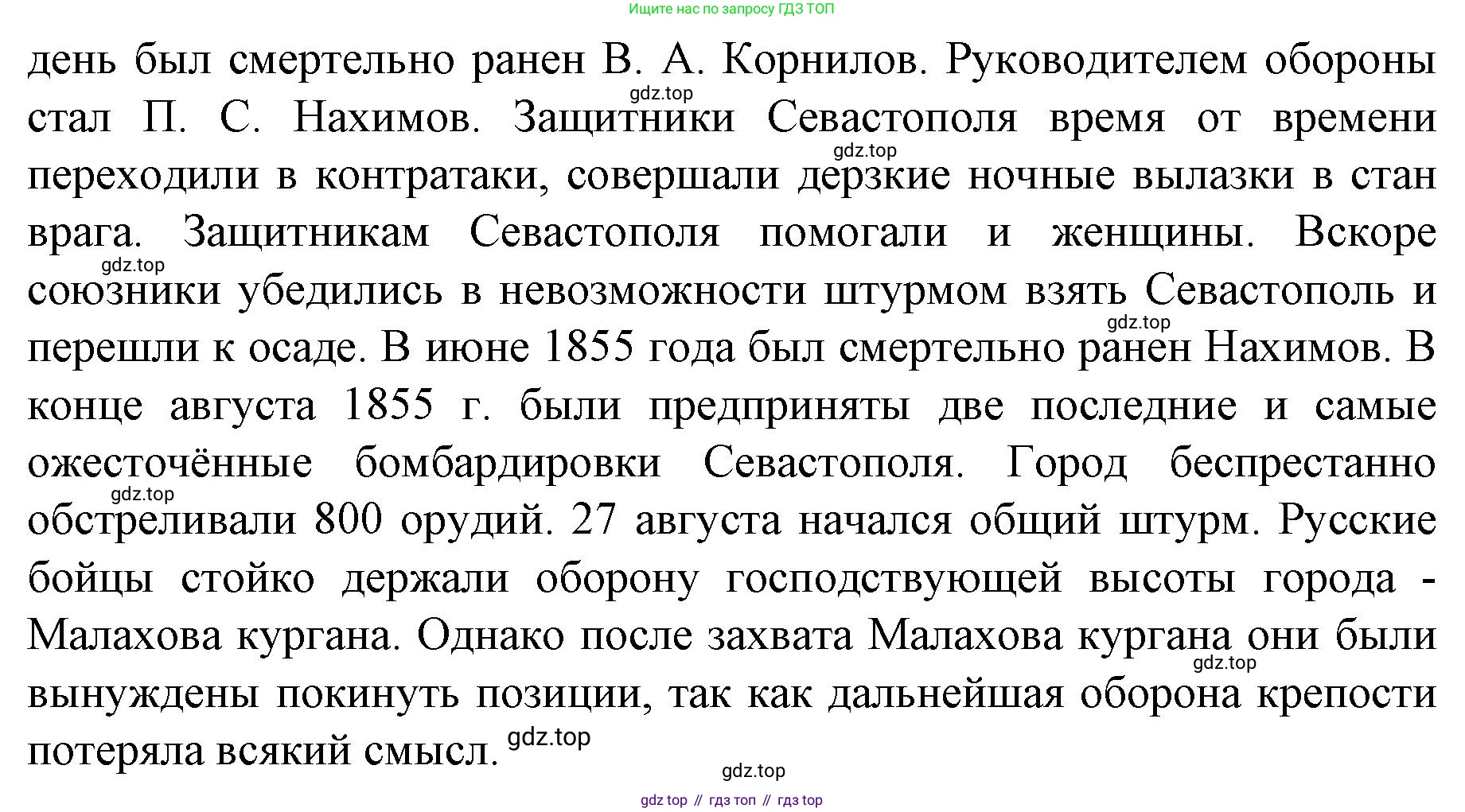 Ищите нас по запросу ГДЗ ТОП

день был смертельно ранен В. А. Корнилов. Руководителем обороны стал П. С. Нахимов. Защитники Севастополя время от времени переходили в контратаки, совершали дерзкие ночные вылазки в стан врага. Защитникам Севастополя помогали и женщины. Вскоре союзники убедились в невозможности штурмом взять Севастополь и перешли к осаде. В июне 1855 года был смертельно ранен Нахимов. В конце августа 1855 г. были предприняты две последние и самые ожесточённые бомбардировки Севастополя. Город беспрестанно обстреливали 800 орудий. 27 августа начался общий штурм. Русские бойцы стойко держали оборону господствующей высоты города - Малахова кургана. Однако после захвата Малахова кургана они были вынуждены покинуть позиции, так как дальнейшая оборона крепости потеряла всякий смысл.

gdz.top
gdz.top
gdz.top
gdz.top
gdz.top
gdz.top
gdz.top
gdz.top

gdz top // гдз топ // гдз top